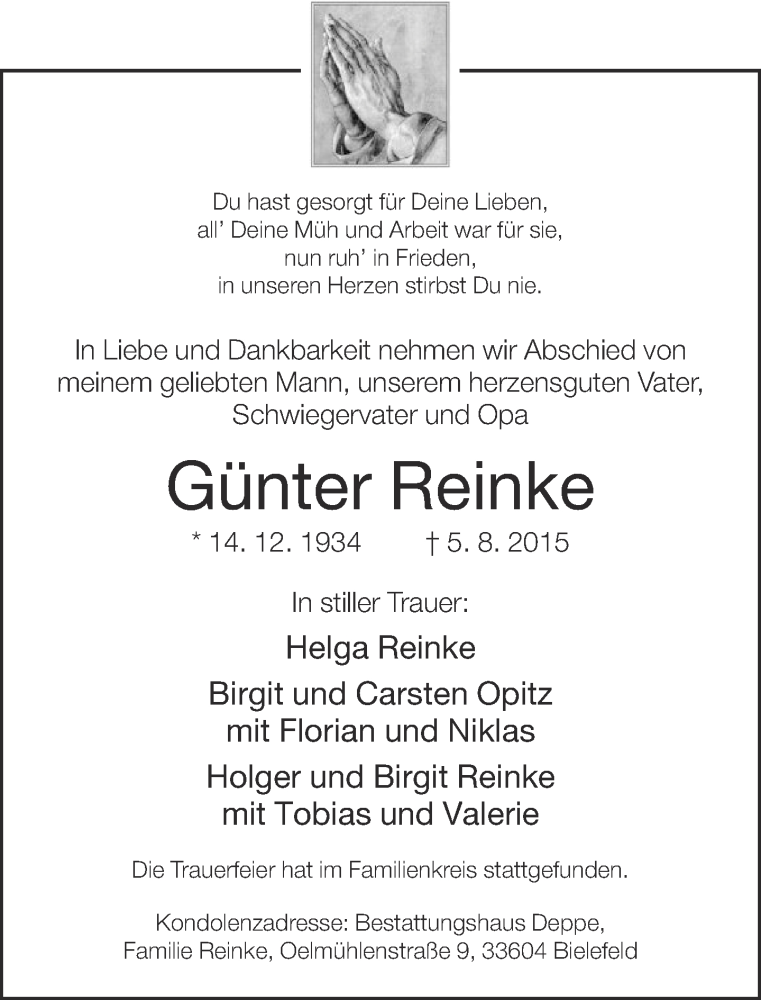 Du hast gesorgt für Deine Lieben,
all' Deine Müh und Arbeit war für sie,
nun ruh' in Frieden,
in unseren Herzen stirbst Du nie.

In Liebe und Dankbarkeit nehmen wir Abschied von meinem geliebten Mann, unserem herzensguten Vater, Schwiegervater und Opa

Günter Reinke

* 14. 12. 1934 † 5. 8. 2015

In stiller Trauer:

Helga Reinke

Birgit und Carsten Opitz
mit Florian und Niklas

Holger und Birgit Reinke
mit Tobias und Valerie

Die Trauerfeier hat im Familienkreis stattgefunden.

Kondolenzadresse: Bestattungshaus Deppe,
Familie Reinke, Oelmühlenstraße 9, 33604 Bielefeld